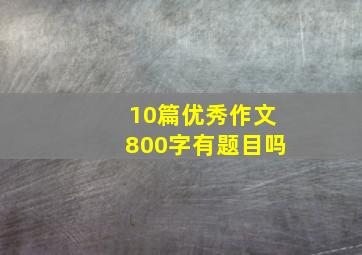 10篇优秀作文
800字有题目吗